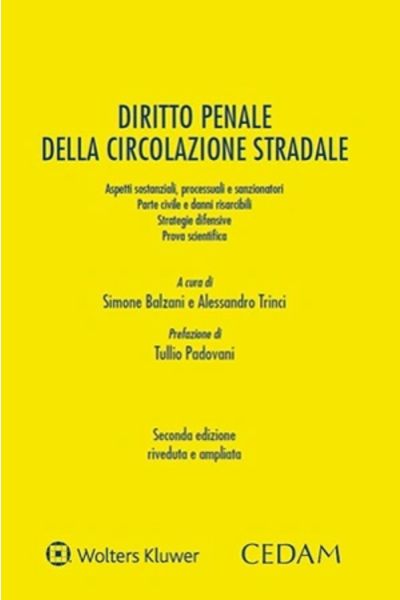 DIRITTO PENALE
DELLA CIRCOLAZIONE STRADALE

Aspetti sostanziali, processuali e sanzionatori
Parte civile e danni risarcibili
Strategie difensive
Prova scientifica

A cura di
Simone Balzani e Alessandro Trinci

Prefazione di
Tullio Padovani

Seconda edizione
riveduta e ampliata

Wolters Kluwer

CEDAM